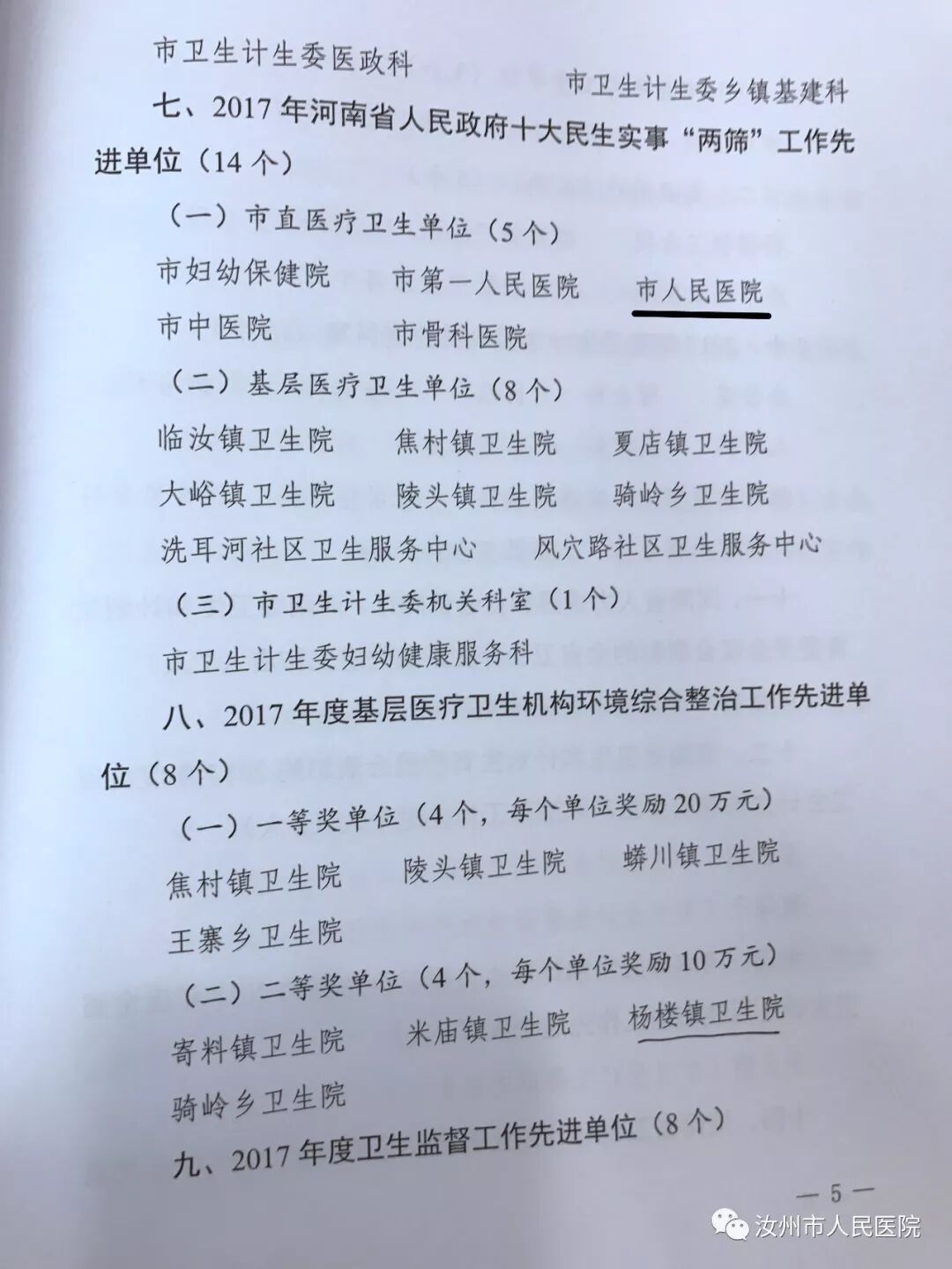 市卫生计生委医政科

市卫生计生委乡镇基建科

七、2017 年河南省人民政府十大民生实事“两筛”工作先进单位（14 个）

（一）市直医疗卫生单位（5 个）

市妇幼保健院　市第一人民医院　市人民医院

市中医院　市骨科医院

（二）基层医疗卫生单位（8 个）

临汝镇卫生院　焦村镇卫生院　夏店镇卫生院

大峪镇卫生院　陵头镇卫生院　骑岭乡卫生院

洗耳河社区卫生服务中心　风穴路社区卫生服务中心

（三）市卫生计生委机关科室（1 个）

市卫生计生委妇幼健康服务科

八、2017 年度基层医疗卫生机构环境综合整治工作先进单位（8 个）

（一）一等奖单位（4 个，每个单位奖励 20 万元）

焦村镇卫生院　陵头镇卫生院　蟒川镇卫生院

王寨乡卫生院

（二）二等奖单位（4 个，每个单位奖励 10 万元）

寄料镇卫生院　米庙镇卫生院　杨楼镇卫生院

骑岭乡卫生院

九、2017 年度卫生监督工作先进单位（8 个）

— 5 —

汝州市人民医院